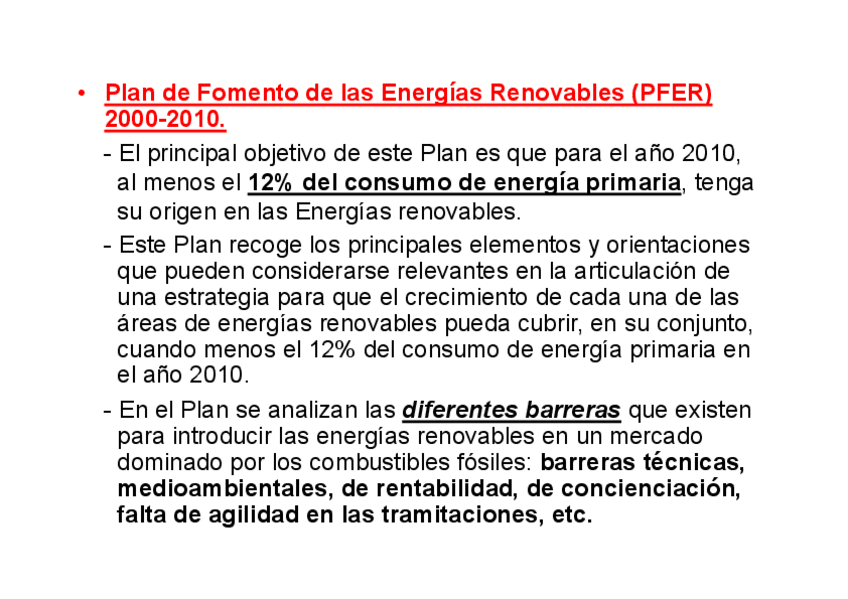 • Plan de Fomento de las Energías Renovables (PFER) 2000-2010.

- El principal objetivo de este Plan es que para el año 2010, al menos el 12% del consumo de energía primaria, tenga su origen en las Energías renovables.

- Este Plan recoge los principales elementos y orientaciones que pueden considerarse relevantes en la articulación de una estrategia para que el crecimiento de cada una de las áreas de energías renovables pueda cubrir, en su conjunto, cuando menos el 12% del consumo de energía primaria en el año 2010.

- En el Plan se analizan las diferentes barreras que existen para introducir las energías renovables en un mercado dominado por los combustibles fósiles: barreras técnicas, medioambientales, de rentabilidad, de concienciación, falta de agilidad en las tramitaciones, etc.